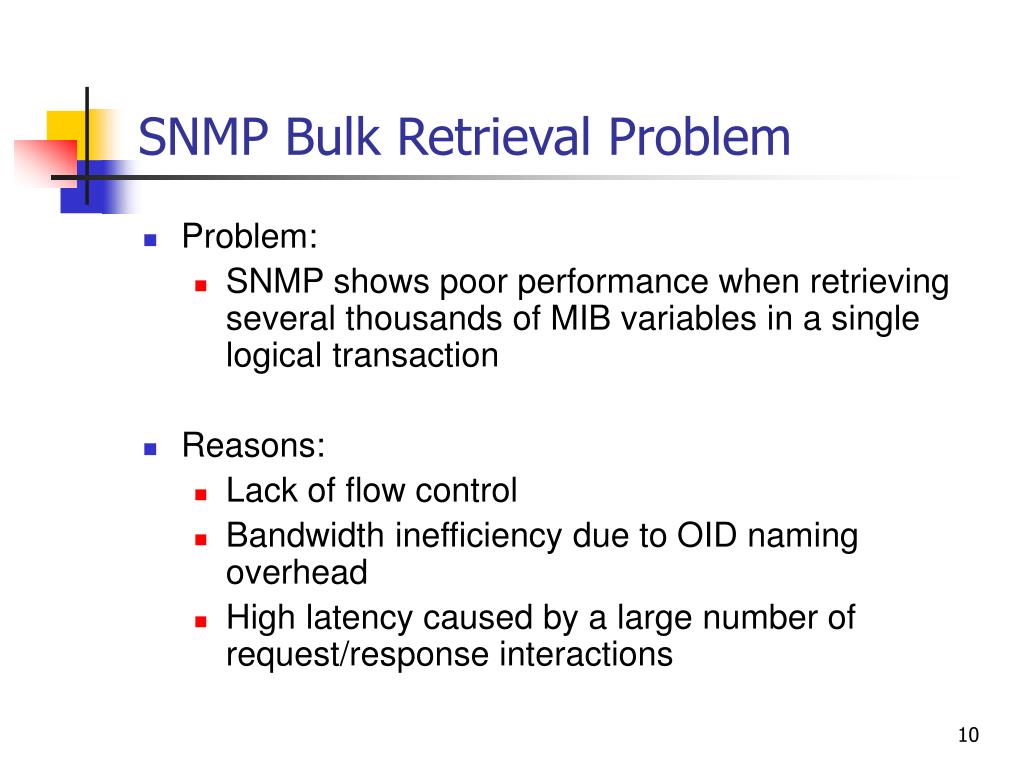 SNMP Bulk Retrieval Problem

- Problem:
  - SNMP shows poor performance when retrieving several thousands of MIB variables in a single logical transaction

- Reasons:
  - Lack of flow control
  - Bandwidth inefficiency due to OID naming overhead
  - High latency caused by a large number of request/response interactions

10